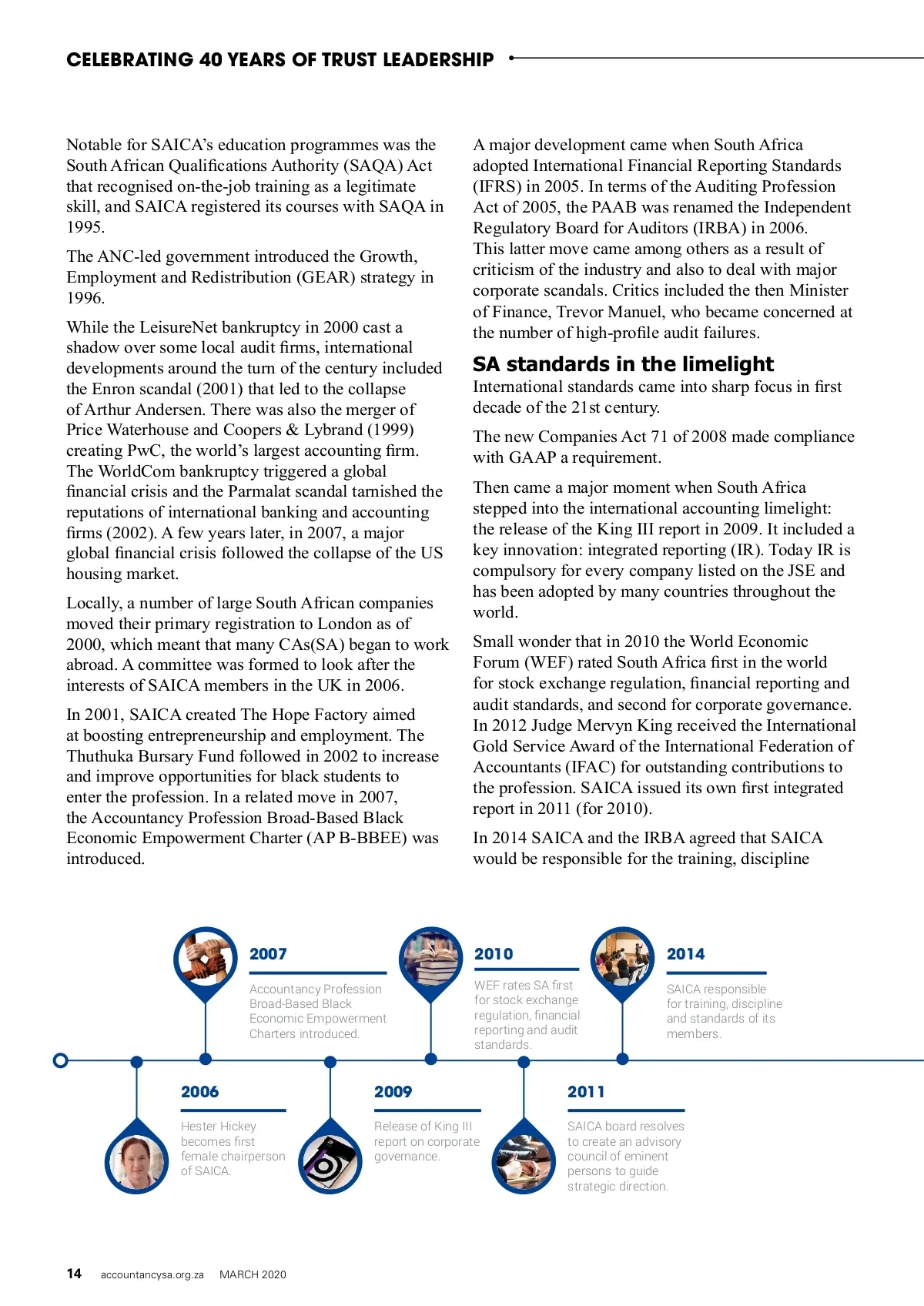 CELEBRATING 40 YEARS OF TRUST LEADERSHIP

Notable for SAICA's education programmes was the South African Qualifications Authority (SAQA) Act that recognised on-the-job training as a legitimate skill, and SAICA registered its courses with SAQA in 1995.

The ANC-led government introduced the Growth, Employment and Redistribution (GEAR) strategy in 1996.

While the LeisureNet bankruptcy in 2000 cast a shadow over some local audit firms, international developments around the turn of the century included the Enron scandal (2001) that led to the collapse of Arthur Andersen. There was also the merger of Price Waterhouse and Coopers & Lybrand (1999) creating PwC, the world's largest accounting firm. The WorldCom bankruptcy triggered a global financial crisis and the Parmalat scandal tarnished the reputations of international banking and accounting firms (2002). A few years later, in 2007, a major global financial crisis followed the collapse of the US housing market.

Locally, a number of large South African companies moved their primary registration to London as of 2000, which meant that many CAs(SA) began to work abroad. A committee was formed to look after the interests of SAICA members in the UK in 2006.

In 2001, SAICA created The Hope Factory aimed at boosting entrepreneurship and employment. The Thuthuka Bursary Fund followed in 2002 to increase and improve opportunities for black students to enter the profession. In a related move in 2007, the Accountancy Profession Broad-Based Black Economic Empowerment Charter (AP B-BBEE) was introduced.

A major development came when South Africa adopted International Financial Reporting Standards (IFRS) in 2005. In terms of the Auditing Profession Act of 2005, the PAAB was renamed the Independent Regulatory Board for Auditors (IRBA) in 2006. This latter move came among others as a result of criticism of the industry and also to deal with major corporate scandals. Critics included the then Minister of Finance, Trevor Manuel, who became concerned at the number of high-profile audit failures.

SA standards in the limelight

International standards came into sharp focus in first decade of the 21st century.

The new Companies Act 71 of 2008 made compliance with GAAP a requirement.

Then came a major moment when South Africa stepped into the international accounting limelight: the release of the King III report in 2009. It included a key innovation: integrated reporting (IR). Today IR is compulsory for every company listed on the JSE and has been adopted by many countries throughout the world.

Small wonder that in 2010 the World Economic Forum (WEF) rated South Africa first in the world for stock exchange regulation, financial reporting and audit standards, and second for corporate governance. In 2012 Judge Mervyn King received the International Gold Service Award of the International Federation of Accountants (IFAC) for outstanding contributions to the profession. SAICA issued its own first integrated report in 2011 (for 2010).

In 2014 SAICA and the IRBA agreed that SAICA would be responsible for the training, discipline

2007
Accountancy Profession Broad-Based Black Economic Empowerment Charters introduced.

2010
WEF rates SA first for stock exchange regulation, financial reporting and audit standards.

2014
SAICA responsible for training, discipline and standards of its members.

2006
Hester Hickey becomes first female chairperson of SAICA.

2009
Release of King III report on corporate governance.

2011
SAICA board resolves to create an advisory council of eminent persons to guide strategic direction.

14 accountancysa.org.za MARCH 2020